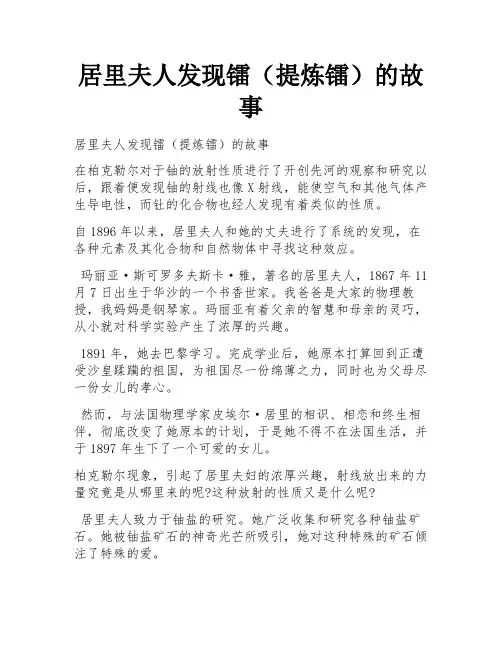 居里夫人发现镭（提炼镭）的故事

居里夫人发现镭（提炼镭）的故事

在柏克勒尔对于铀的放射性质进行了开创先河的观察和研究以后，跟着便发现铀的射线也像X射线，能使空气和其他气体产生导电性，而钍的化合物也经人发现有着类似的性质。

自1896年以来，居里夫人和她的丈夫进行了系统的发现，在各种元素及其化合物和自然物体中寻找这种效应。

玛丽亚·斯可罗多夫斯卡·雅，著名的居里夫人，1867年11月7日出生于华沙的一个书香世家。我爸爸是大家的物理教授，我妈妈是钢琴家。玛丽亚有着父亲的智慧和母亲的灵巧，从小就对科学实验产生了浓厚的兴趣。

1891年，她去巴黎学习。完成学业后，她原本打算回到正遭受沙皇蹂躏的祖国，为祖国尽一份绵薄之力，同时也为父母尽一份女儿的孝心。

然而，与法国物理学家皮埃尔·居里的相识、相恋和终生相伴，彻底改变了她原本的计划，于是她不得不在法国生活，并于1897年生下了一个可爱的女儿。

柏克勒尔现象，引起了居里夫妇的浓厚兴趣，射线放出来的力量究竟是从哪里来的呢?这种放射的性质又是什么呢?

居里夫人致力于铀盐的研究。她广泛收集和研究各种铀盐矿石。她被铀盐矿石的神奇光芒所吸引，她对这种特殊的矿石倾注了特殊的爱。